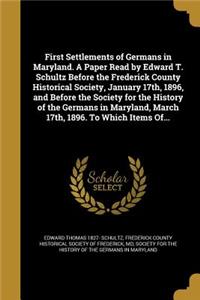 First Settlements of Germans in Maryland. A Paper Read by Edward T. Schultz Before the Frederick County Historical Society, January 17th, 1896, and Before the Society for the History of the Germans in Maryland, March 17th, 1896. To Which Items Of...

Scholar SELECT

EDWARD THOMAS 1827- SCHULTZ, FREDERICK COUNTY HISTORICAL SOCIETY OF FREDERICK, MD, SOCIETY FOR THE HISTORY OF THE GERMANS IN MARYLAND